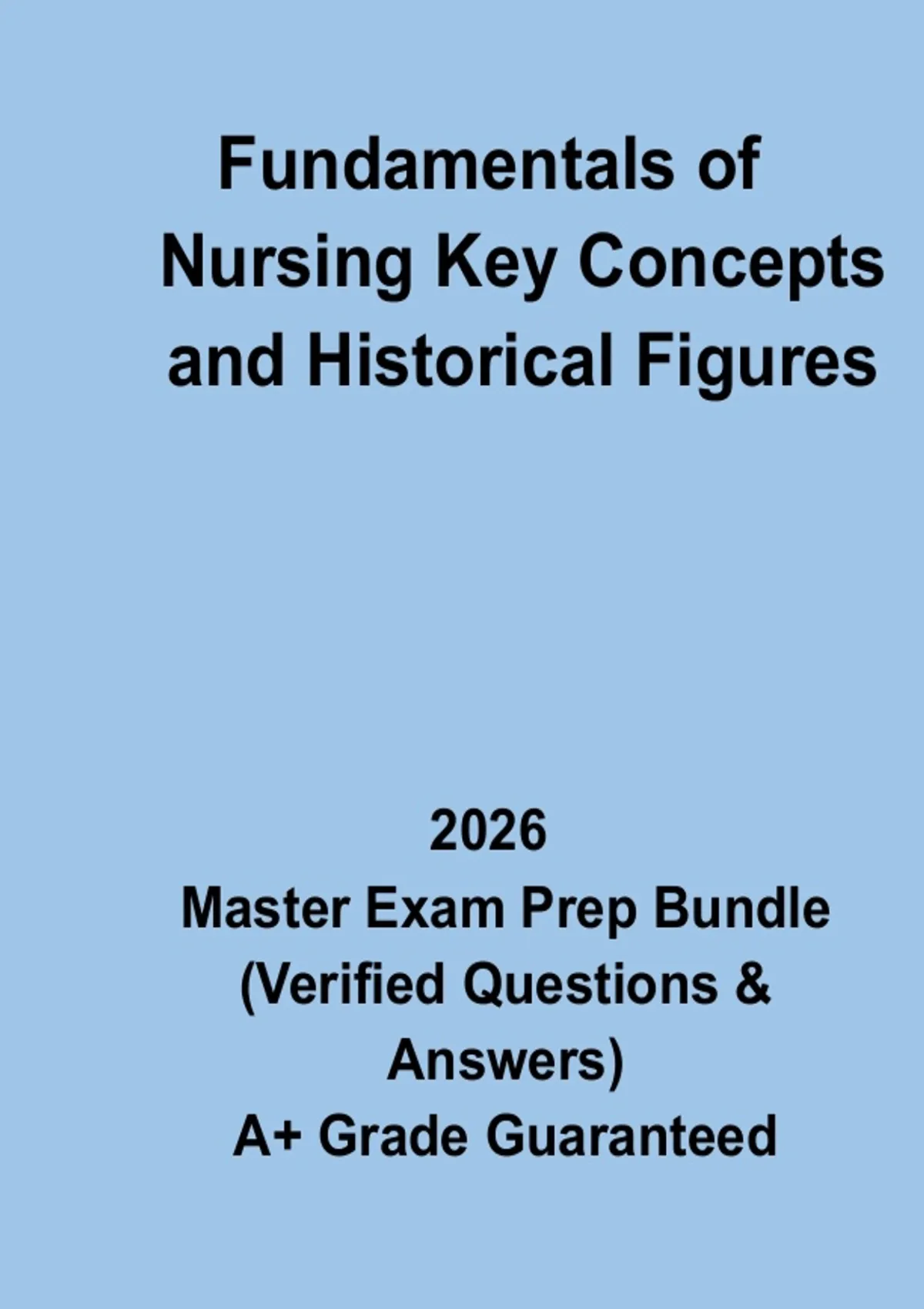 Fundamentals of Nursing Key Concepts and Historical Figures

2026

Master Exam Prep Bundle (Verified Questions & Answers)

A+ Grade Guaranteed